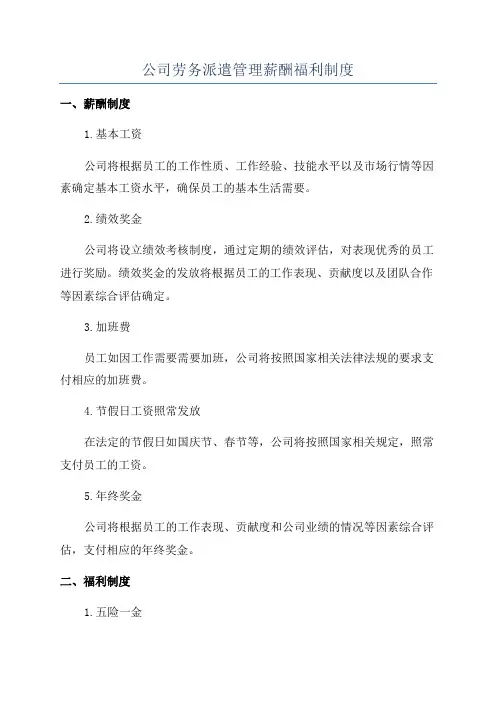 公司劳务派遣管理薪酬福利制度

一、薪酬制度

1.基本工资

公司将根据员工的工作性质、工作经验、技能水平以及市场行情等因素确定基本工资水平，确保员工的基本生活需要。

2.绩效奖金

公司将设立绩效考核制度，通过定期的绩效评估，对表现优秀的员工进行奖励。绩效奖金的发放将根据员工的工作表现、贡献度以及团队合作等因素综合评估确定。

3.加班费

员工如因工作需要需要加班，公司将按照国家相关法律法规的要求支付相应的加班费。

4.节假日工资照常发放

在法定的节假日如国庆节、春节等，公司将按照国家相关规定，照常支付员工的工资。

5.年终奖金

公司将根据员工的工作表现、贡献度和公司业绩的情况等因素综合评估，支付相应的年终奖金。

二、福利制度

1.五险一金